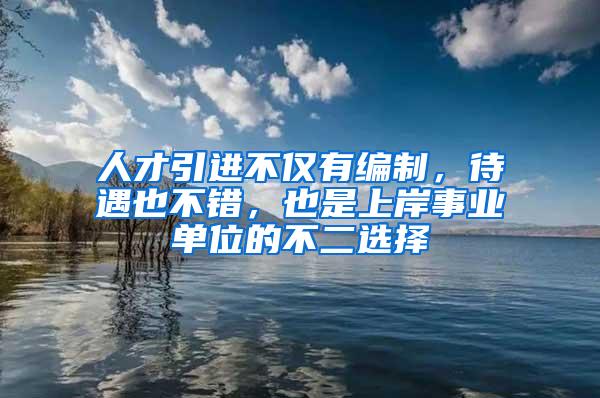 人才引进不仅有编制，待遇也不错，也是上岸事业单位的不二选择